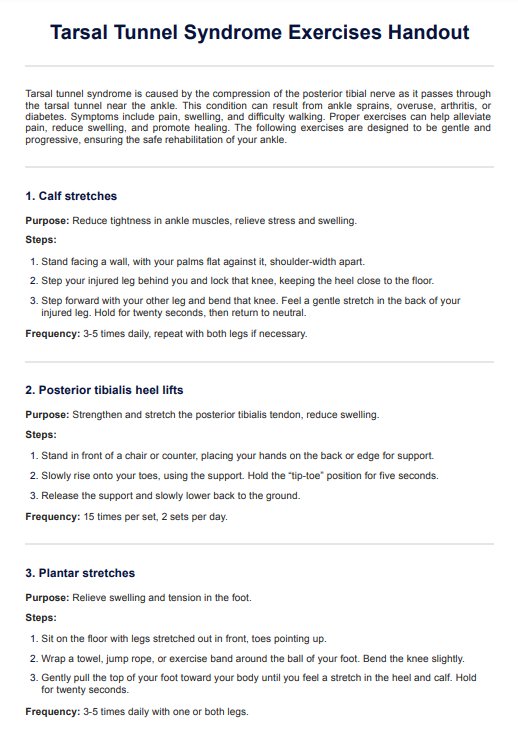 Tarsal Tunnel Syndrome Exercises Handout

Tarsal tunnel syndrome is caused by the compression of the posterior tibial nerve as it passes through the tarsal tunnel near the ankle. This condition can result from ankle sprains, overuse, arthritis, or diabetes. Symptoms include pain, swelling, and difficulty walking. Proper exercises can help alleviate pain, reduce swelling, and promote healing. The following exercises are designed to be gentle and progressive, ensuring the safe rehabilitation of your ankle.

1. Calf stretches

Purpose: Reduce tightness in ankle muscles, relieve stress and swelling.

Steps:

1. Stand facing a wall, with your palms flat against it, shoulder-width apart.
2. Step your injured leg behind you and lock that knee, keeping the heel close to the floor.
3. Step forward with your other leg and bend that knee. Feel a gentle stretch in the back of your injured leg. Hold for twenty seconds, then return to neutral.

Frequency: 3-5 times daily, repeat with both legs if necessary.

2. Posterior tibialis heel lifts

Purpose: Strengthen and stretch the posterior tibialis tendon, reduce swelling.

Steps:

1. Stand in front of a chair or counter, placing your hands on the back or edge for support.
2. Slowly rise onto your toes, using the support. Hold the "tip-toe" position for five seconds.
3. Release the support and slowly lower back to the ground.

Frequency: 15 times per set, 2 sets per day.

3. Plantar stretches

Purpose: Relieve swelling and tension in the foot.

Steps:

1. Sit on the floor with legs stretched out in front, toes pointing up.
2. Wrap a towel, jump rope, or exercise band around the ball of your foot. Bend the knee slightly.
3. Gently pull the top of your foot toward your body until you feel a stretch in the heel and calf. Hold for twenty seconds.

Frequency: 3-5 times daily with one or both legs.